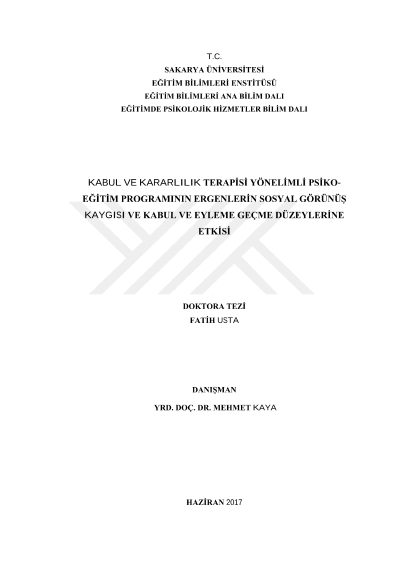 T.C.
SAKARYA ÜNİVERSİTESİ
EĞİTİM BİLİMLERİ ENSTİTÜSÜ
EĞİTİM BİLİMLERİ ANA BİLİM DALI
EĞİTİMDE PSİKOLOJİK HİZMETLER BİLİM DALI

KABUL VE KARARLILIK TERAPİSİ YÖNELİMLİ PSİKO-EĞİTİM PROGRAMININ ERGENLERİN SOSYAL GÖRÜNÜŞ KAYGISI VE KABUL VE EYLEME GEÇME DÜZEYLERİNE ETKİSİ

DOKTORA TEZİ
FATİH USTA

DANIŞMAN
YRD. DOÇ. DR. MEHMET KAYA

HAZİRAN 2017